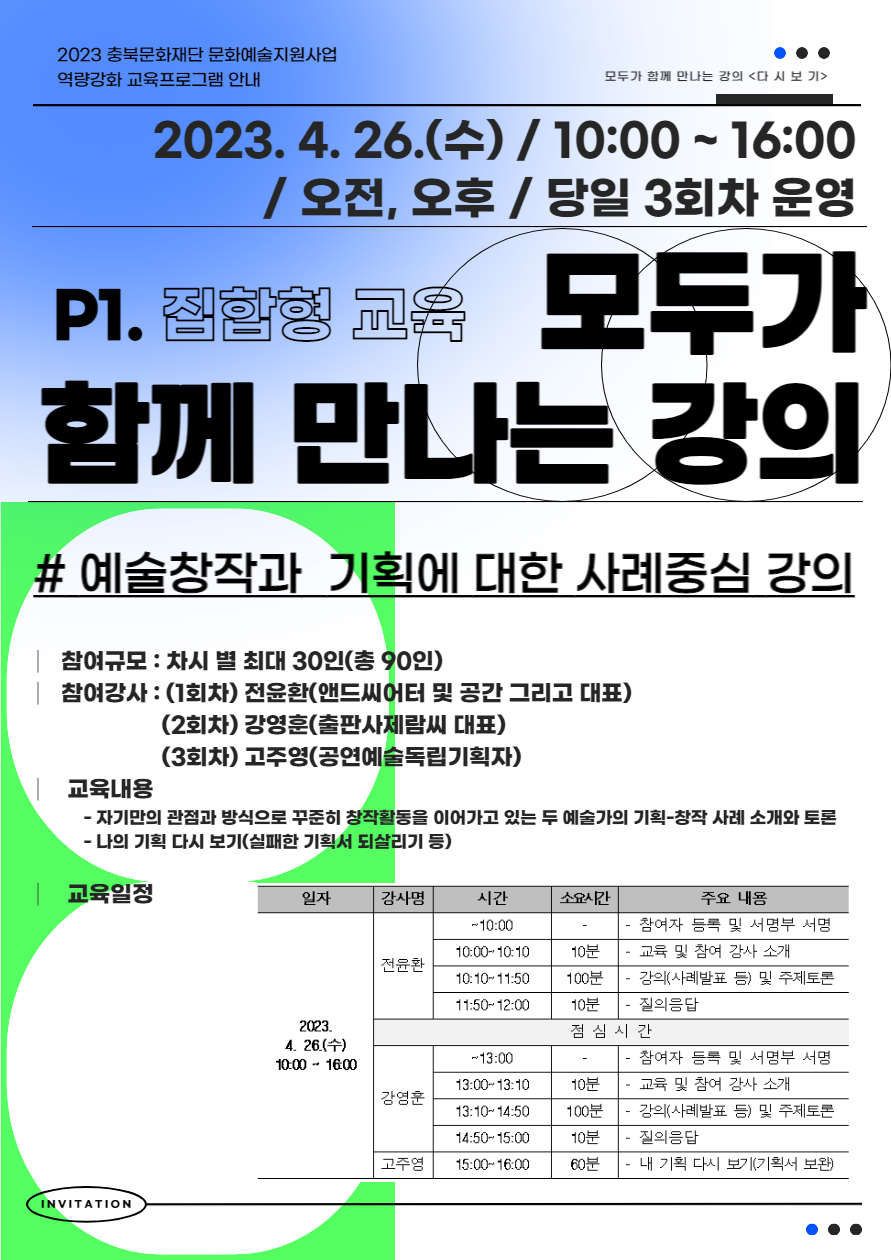 2023 충북문화재단 문화예술지원사업
역량강화 교육프로그램 안내

모두가 함께 만나는 강의 <다 시 보 기>

2023. 4. 26.(수) / 10:00 ~ 16:00
/ 오전, 오후 / 당일 3회차 운영

P1. 집합형 교육 모두가 함께 만나는 강의

# 예술창작과 기획에 대한 사례중심 강의

참여규모 : 차시 별 최대 30인(총 90인)
참여강사 : (1회차) 전윤환(앤드씨어터 및 공간 그리고 대표)
(2회차) 강영훈(출판사제람씨 대표)
(3회차) 고주영(공연예술독립기획자)

교육내용
- 자기만의 관점과 방식으로 꾸준히 창작활동을 이어가고 있는 두 예술가의 기획-창작 사례 소개와 토론
- 나의 기획 다시 보기(실패한 기획서 되살리기 등)

교육일정

| 일자 | 강사명 | 시간 | 소요시간 | 주요 내용 |
|---|---|---|---|---|
| 2023. 4. 26.(수) 10:00 ~ 16:00 | 전윤환 | ~10:00 | - | - 참여자 등록 및 서명부 서명 |
| | | 10:00~10:10 | 10분 | - 교육 및 참여 강사 소개 |
| | | 10:10~11:50 | 100분 | - 강의(사례발표 등) 및 주제토론 |
| | | 11:50~12:00 | 10분 | - 질의응답 |
| | 점 심 시 간 | | | |
| | 강영훈 | ~13:00 | - | - 참여자 등록 및 서명부 서명 |
| | | 13:00~13:10 | 10분 | - 교육 및 참여 강사 소개 |
| | | 13:10~14:50 | 100분 | - 강의(사례발표 등) 및 주제토론 |
| | | 14:50~15:00 | 10분 | - 질의응답 |
| | 고주영 | 15:00~16:00 | 60분 | - 내 기획 다시 보기(기획서 보완) |

INVITATION